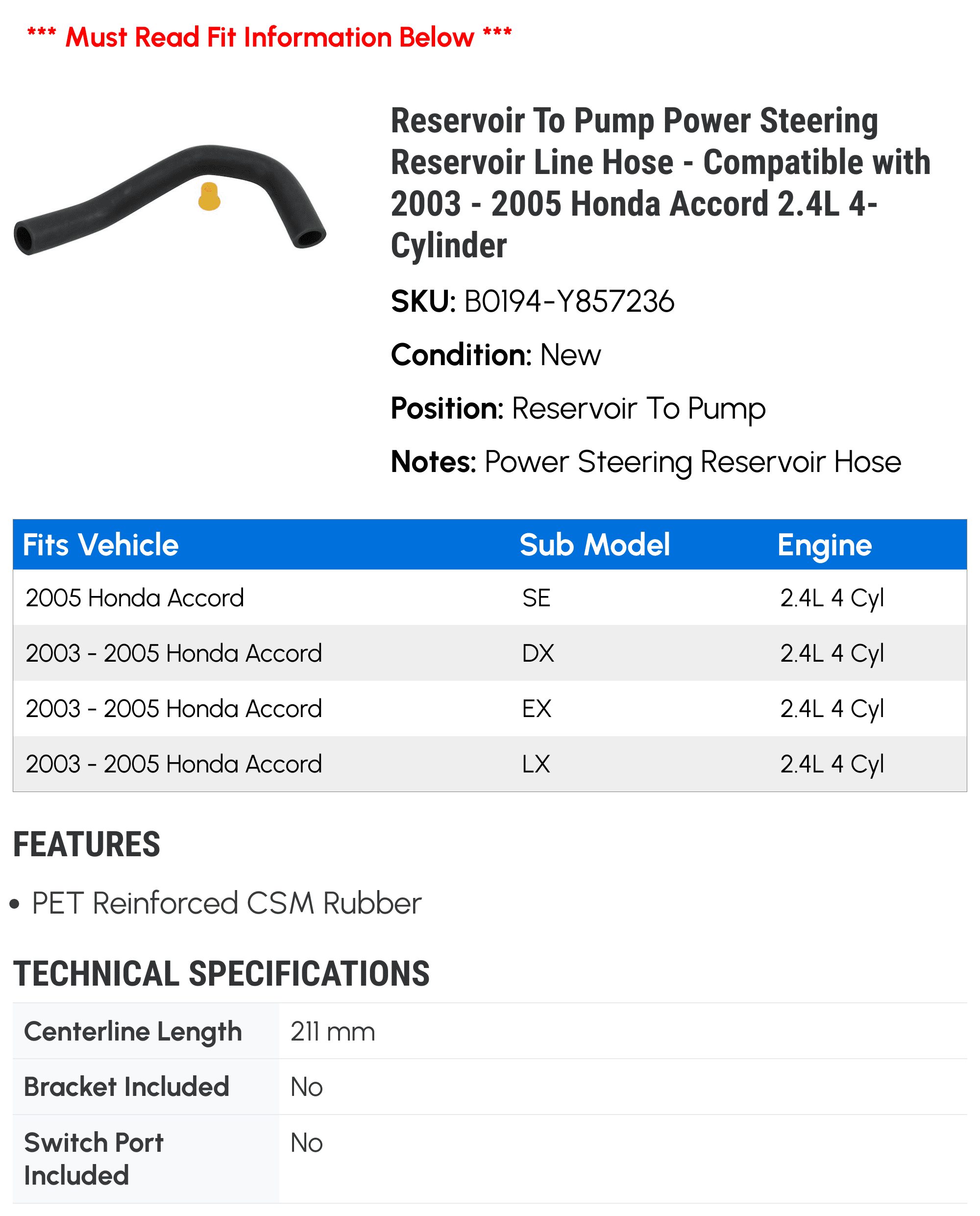 *** Must Read Fit Information Below ***

Reservoir To Pump Power Steering Reservoir Line Hose - Compatible with 2003 - 2005 Honda Accord 2.4L 4-Cylinder

SKU: B0194-Y857236

Condition: New

Position: Reservoir To Pump

Notes: Power Steering Reservoir Hose

| Fits Vehicle | Sub Model | Engine |
|---|---|---|
| 2005 Honda Accord | SE | 2.4L 4 Cyl |
| 2003 - 2005 Honda Accord | DX | 2.4L 4 Cyl |
| 2003 - 2005 Honda Accord | EX | 2.4L 4 Cyl |
| 2003 - 2005 Honda Accord | LX | 2.4L 4 Cyl |

FEATURES

• PET Reinforced CSM Rubber

TECHNICAL SPECIFICATIONS

| Centerline Length | 211 mm |
|---|---|
| Bracket Included | No |
| Switch Port Included | No |